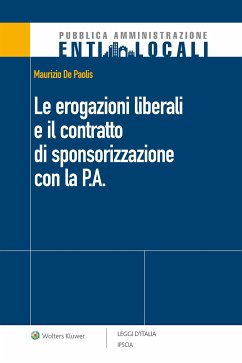 PUBBLICA AMMINISTRAZIONE
ENTI LOCALI

Maurizio De Paolis

Le erogazioni liberali e il contratto di sponsorizzazione con la P.A.

Wolters Kluwer

LEGGI D'ITALIA
IPSOA